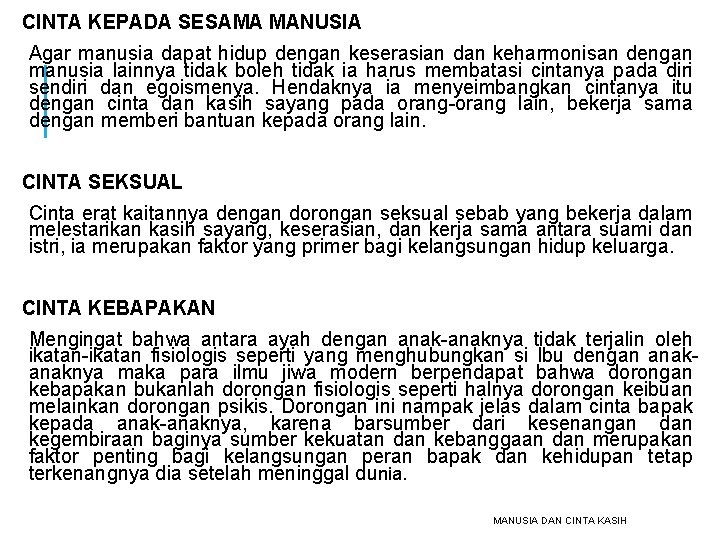 CINTA KEPADA SESAMA MANUSIA

Agar manusia dapat hidup dengan keserasian dan keharmonisan dengan manusia lainnya tidak boleh tidak ia harus membatasi cintanya pada diri sendiri dan egoismenya. Hendaknya ia menyeimbangkan cintanya itu dengan cinta dan kasih sayang pada orang-orang lain, bekerja sama dengan memberi bantuan kepada orang lain.

CINTA SEKSUAL

Cinta erat kaitannya dengan dorongan seksual sebab yang bekerja dalam melestarikan kasih sayang, keserasian, dan kerja sama antara suami dan istri, ia merupakan faktor yang primer bagi kelangsungan hidup keluarga.

CINTA KEBAPAKAN

Mengingat bahwa antara ayah dengan anak-anaknya tidak terjalin oleh ikatan-ikatan fisiologis seperti yang menghubungkan si Ibu dengan anak-anaknya maka para ilmu jiwa modern berpendapat bahwa dorongan kebapakan bukanlah dorongan fisiologis seperti halnya dorongan keibuan melainkan dorongan psikis. Dorongan ini nampak jelas dalam cinta bapak kepada anak-anaknya, karena barsumber dari kesenangan dan kegembiraan baginya sumber kekuatan dan kebanggaan dan merupakan faktor penting bagi kelangsungan peran bapak dan kehidupan tetap terkenangnya dia setelah meninggal dunia.

MANUSIA DAN CINTA KASIH